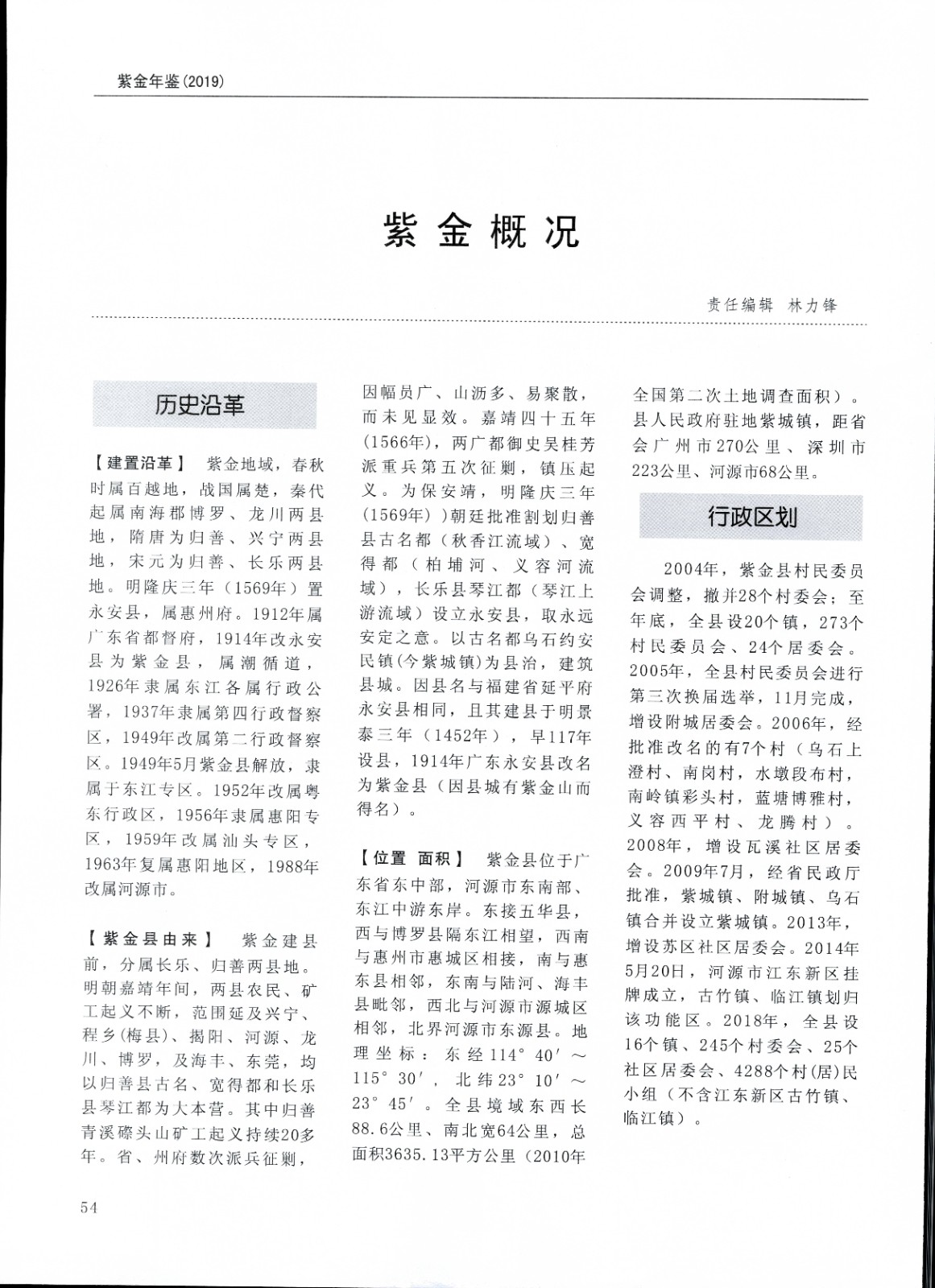 紫金年鉴(2019)

紫金概况

责任编辑 林力锋

历史沿革

【建置沿革】 紫金地域，春秋时属百越地，战国属楚，秦代起属南海郡博罗、龙川两县地，隋唐为归善、兴宁两县地，宋元为归善、长乐两县地。明隆庆三年（1569年）置永安县，属惠州府。1912年属广东省都督府，1914年改永安县为紫金县，属潮循道，1926年隶属东江各属行政公署，1937年隶属第四行政督察区，1949年改属第二行政督察区。1949年5月紫金县解放，隶属于东江专区。1952年改属粤东行政区，1956年隶属惠阳专区，1959年改属汕头专区，1963年复属惠阳地区，1988年改属河源市。

【紫金县由来】 紫金建县前，分属长乐、归善两县地。明朝嘉靖年间，两县农民、矿工起义不断，范围延及兴宁、程乡(梅县)、揭阳、河源、龙川、博罗，及海丰、东莞，均以归善县古名、宽得都和长乐县琴江都为大本营。其中归善青溪磜头山矿工起义持续20多年。省、州府数次派兵征剿，因幅员广、山沥多、易聚散，而未见显效。嘉靖四十五年(1566年)，两广都御史吴桂芳派重兵第五次征剿，镇压起义。为保安靖，明隆庆三年(1569年)）朝廷批准割划归善县古名都（秋香江流域）、宽得都（柏埔河、义容河流域），长乐县琴江都（琴江上游流域）设立永安县，取永远安定之意。以古名都乌石约安民镇(今紫城镇)为县治，建筑县城。因县名与福建省延平府永安县相同，且其建县于明景泰三年（1452年），早117年设县，1914年广东永安县改名为紫金县（因县城有紫金山而得名）。

【位置 面积】 紫金县位于广东省东中部，河源市东南部、东江中游东岸。东接五华县，西与博罗县隔东江相望，西南与惠州市惠城区相接，南与惠东县相邻，东南与陆河、海丰县毗邻，西北与河源市源城区相邻，北界河源市东源县。地理坐标：东经114°40′～115°30′，北纬23°10′～23°45′。全县境域东西长88.6公里、南北宽64公里，总面积3635.13平方公里（2010年全国第二次土地调查面积）。县人民政府驻地紫城镇，距省会广州市270公里、深圳市223公里、河源市68公里。

行政区划

2004年，紫金县村民委员会调整，撤并28个村委会；至年底，全县设20个镇，273个村民委员会、24个居委会。2005年，全县村民委员会进行第三次换届选举，11月完成，增设附城居委会。2006年，经批准改名的有7个村（乌石上澄村、南岗村，水墩段布村，南岭镇彩头村，蓝塘博雅村，义容西平村、龙腾村）。2008年，增设瓦溪社区居委会。2009年7月，经省民政厅批准，紫城镇、附城镇、乌石镇合并设立紫城镇。2013年，增设苏区社区居委会。2014年5月20日，河源市江东新区挂牌成立，古竹镇、临江镇划归该功能区。2018年，全县设16个镇、245个村委会、25个社区居委会、4288个村(居)民小组（不含江东新区古竹镇、临江镇）。

54